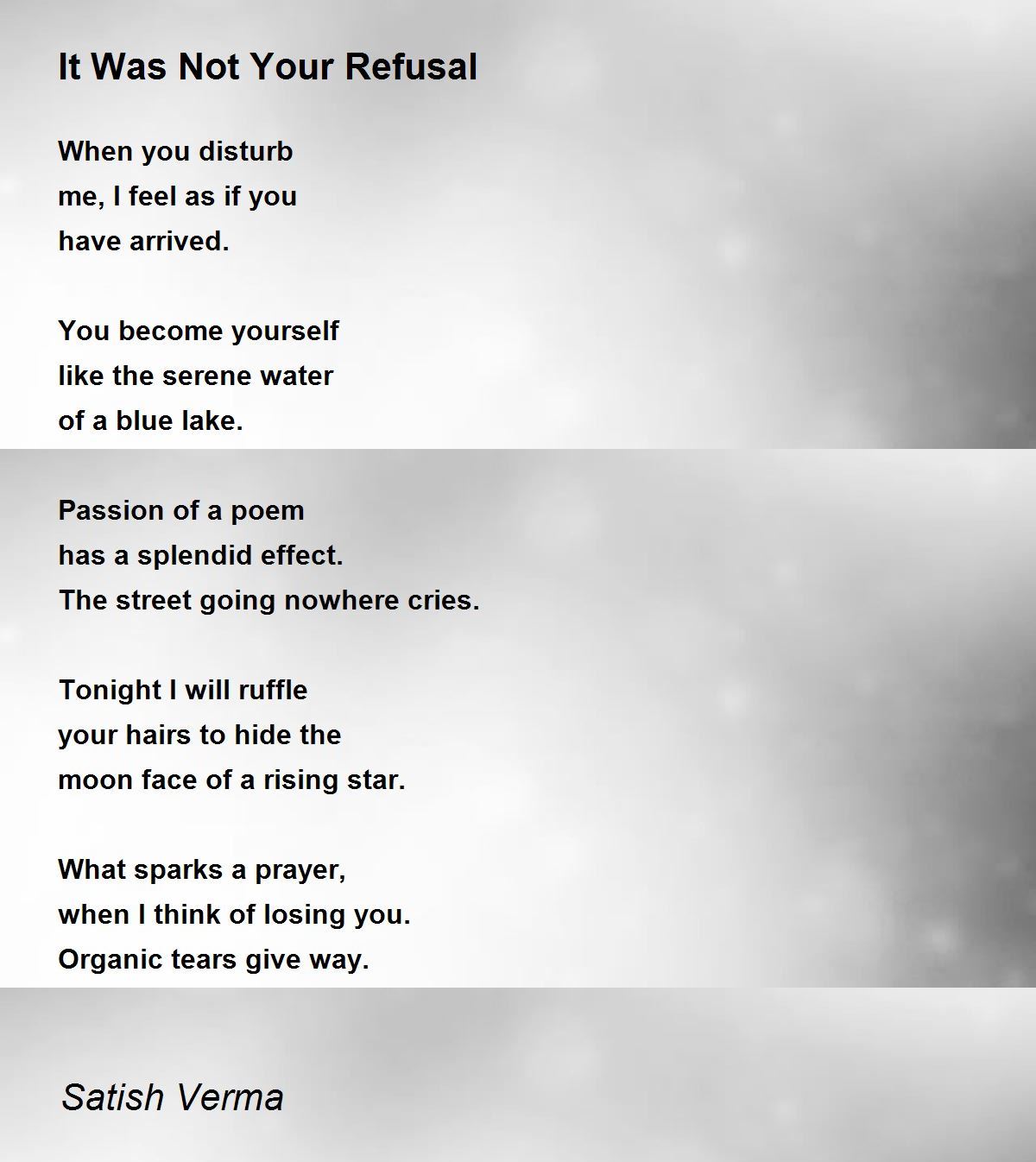 It Was Not Your Refusal

When you disturb
me, I feel as if you
have arrived.

You become yourself
like the serene water
of a blue lake.

Passion of a poem
has a splendid effect.
The street going nowhere cries.

Tonight I will ruffle
your hairs to hide the
moon face of a rising star.

What sparks a prayer,
when I think of losing you.
Organic tears give way.

Satish Verma